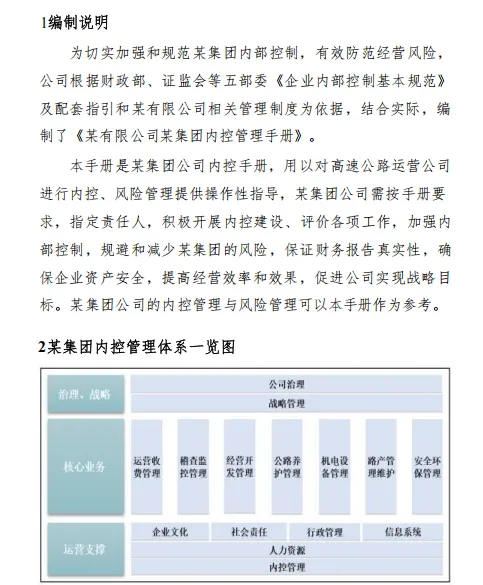 1编制说明

为切实加强和规范某集团内部控制，有效防范经营风险，公司根据财政部、证监会等五部委《企业内部控制基本规范》及配套指引和某有限公司相关管理制度为依据，结合实际，编制了《某有限公司某集团内控管理手册》。

本手册是某集团公司内控手册，用以对高速公路运营公司进行内控、风险管理提供操作性指导，某集团公司需按手册要求，指定责任人，积极开展内控建设、评价各项工作，加强内部控制，规避和减少某集团的风险，保证财务报告真实性，确保企业资产安全，提高经营效率和效果，促进公司实现战略目标。某集团公司的内控管理与风险管理可以本手册作为参考。

2某集团内控管理体系一览图

治理、战略
公司治理
战略管理

核心业务
运营收费管理
稽查监控管理
经营开发管理
公路养护管理
机电设备管理
路产管理维护
安全环保管理

运营支撑
企业文化
社会责任
行政管理
信息系统
人力资源
内控管理